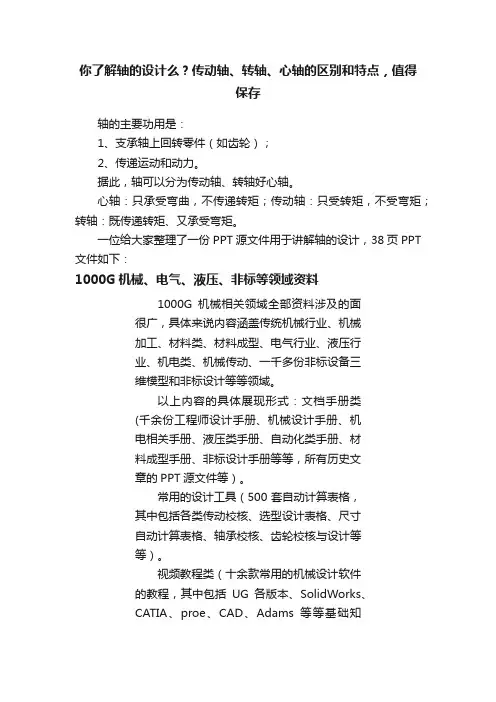 你了解轴的设计么？传动轴、转轴、心轴的区别和特点，值得保存

轴的主要功用是：

1、支承轴上回转零件（如齿轮）；

2、传递运动和动力。

据此，轴可以分为传动轴、转轴好心轴。

心轴：只承受弯曲，不传递转矩；传动轴：只受转矩，不受弯矩；转轴：既传递转矩、又承受弯矩。

一位给大家整理了一份 PPT 源文件用于讲解轴的设计，38 页 PPT 文件如下：

1000G 机械、电气、液压、非标等领域资料

1000G 机械相关领域全部资料涉及的面很广，具体来说内容涵盖传统机械行业、机械加工、材料类、材料成型、电气行业、液压行业、机电类、机械传动、一千多份非标设备三维模型和非标设计等等领域。

以上内容的具体展现形式：文档手册类(千余份工程师设计手册、机械设计手册、机电相关手册、液压类手册、自动化类手册、材料成型手册、非标设计手册等等，所有历史文章的 PPT 源文件等）。

常用的设计工具（500 套自动计算表格，其中包括各类传动校核、选型设计表格、尺寸自动计算表格、轴承校核、齿轮校核与设计等等）。

视频教程类（十余款常用的机械设计软件的教程，其中包括 UG 各版本、SolidWorks、CATIA、proe、CAD、Adams 等等基础知